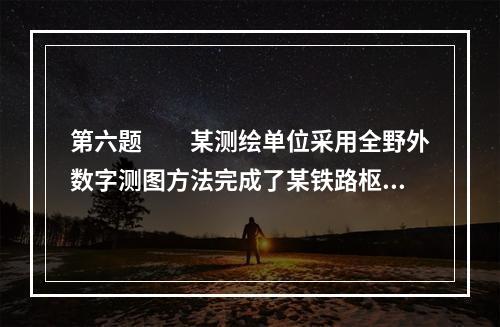 第六题　　某测绘单位采用全野外数字测图方法完成了某铁路枢...